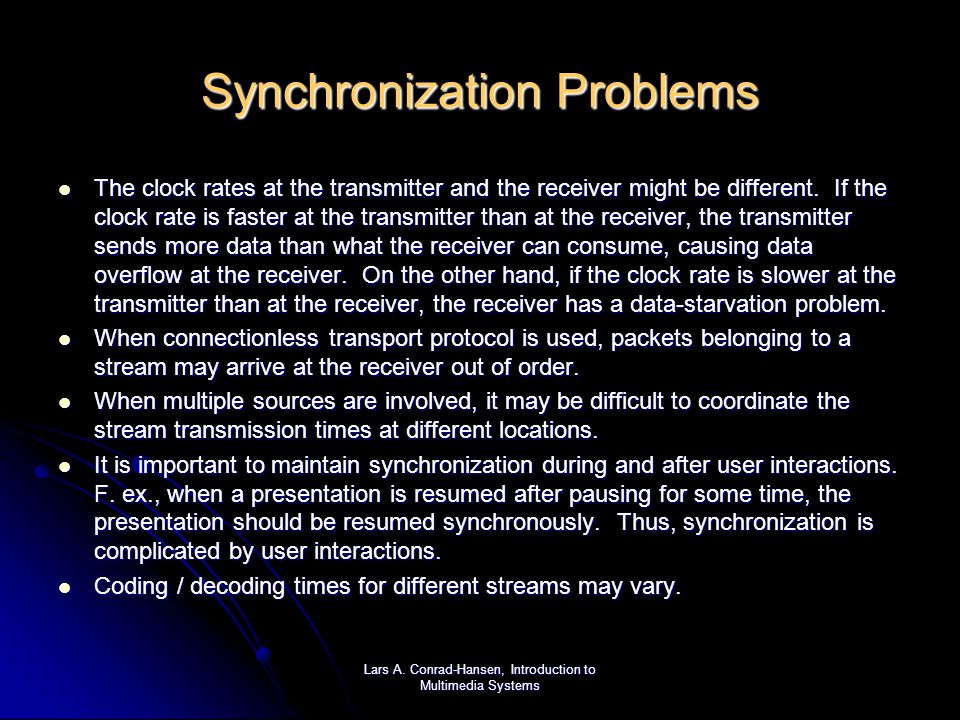 Synchronization Problems

- The clock rates at the transmitter and the receiver might be different. If the clock rate is faster at the transmitter than at the receiver, the transmitter sends more data than what the receiver can consume, causing data overflow at the receiver. On the other hand, if the clock rate is slower at the transmitter than at the receiver, the receiver has a data-starvation problem.
- When connectionless transport protocol is used, packets belonging to a stream may arrive at the receiver out of order.
- When multiple sources are involved, it may be difficult to coordinate the stream transmission times at different locations.
- It is important to maintain synchronization during and after user interactions. F. ex., when a presentation is resumed after pausing for some time, the presentation should be resumed synchronously. Thus, synchronization is complicated by user interactions.
- Coding / decoding times for different streams may vary.

Lars A. Conrad-Hansen, Introduction to Multimedia Systems